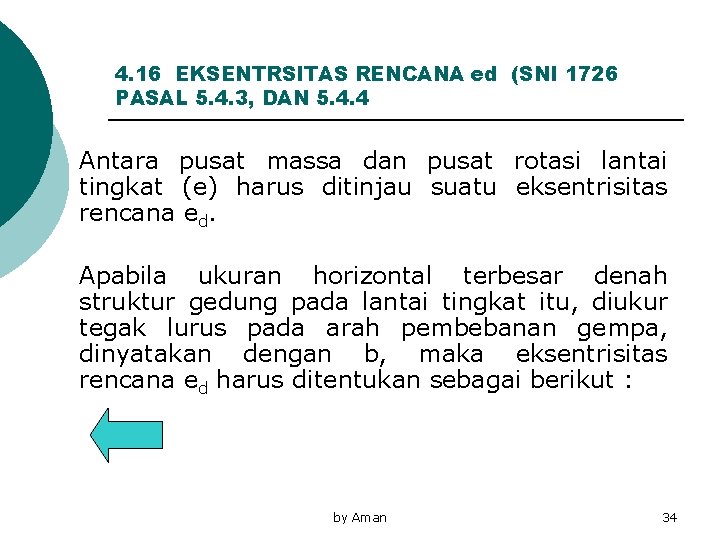 4.16 EKSENTRSITAS RENCANA ed (SNI 1726 PASAL 5.4.3, DAN 5.4.4

Antara pusat massa dan pusat rotasi lantai tingkat (e) harus ditinjau suatu eksentrisitas rencana $e_d$.

Apabila ukuran horizontal terbesar denah struktur gedung pada lantai tingkat itu, diukur tegak lurus pada arah pembebanan gempa, dinyatakan dengan b, maka eksentrisitas rencana $e_d$ harus ditentukan sebagai berikut :

by Aman

34